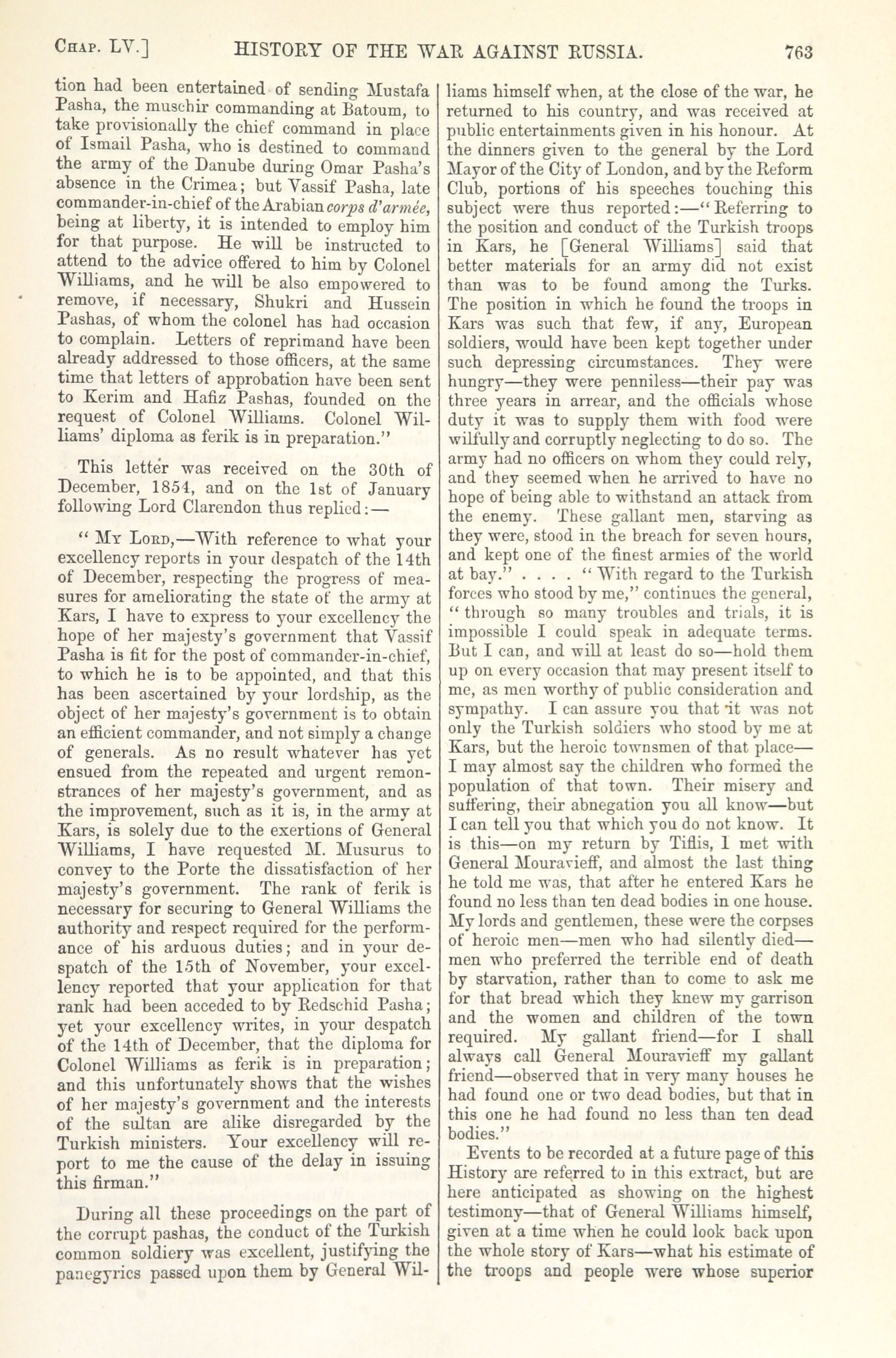 CHAP. LV.] HISTORY OF THE WAR AGAINST RUSSIA. 763

tion had been entertained of sending Mustafa Pasha, the muschir commanding at Batoum, to take provisionally the chief command in place of Ismail Pasha, who is destined to command the army of the Danube during Omar Pasha's absence in the Crimea; but Vassif Pasha, late commander-in-chief of the Arabian corps d'armée, being at liberty, it is intended to employ him for that purpose. He will be instructed to attend to the advice offered to him by Colonel Williams, and he will be also empowered to remove, if necessary, Shukri and Hussein Pashas, of whom the colonel has had occasion to complain. Letters of reprimand have been already addressed to those officers, at the same time that letters of approbation have been sent to Kerim and Hafiz Pashas, founded on the request of Colonel Williams. Colonel Williams' diploma as ferik is in preparation."

This letter was received on the 30th of December, 1854, and on the 1st of January following Lord Clarendon thus replied:—

"MY LORD,—With reference to what your excellency reports in your despatch of the 14th of December, respecting the progress of measures for ameliorating the state of the army at Kars, I have to express to your excellency the hope of her majesty's government that Vassif Pasha is fit for the post of commander-in-chief, to which he is to be appointed, and that this has been ascertained by your lordship, as the object of her majesty's government is to obtain an efficient commander, and not simply a change of generals. As no result whatever has yet ensued from the repeated and urgent remonstrances of her majesty's government, and as the improvement, such as it is, in the army at Kars, is solely due to the exertions of General Williams, I have requested M. Musurus to convey to the Porte the dissatisfaction of her majesty's government. The rank of ferik is necessary for securing to General Williams the authority and respect required for the performance of his arduous duties; and in your despatch of the 15th of November, your excellency reported that your application for that rank had been acceded to by Redschid Pasha; yet your excellency writes, in your despatch of the 14th of December, that the diploma for Colonel Williams as ferik is in preparation; and this unfortunately shows that the wishes of her majesty's government and the interests of the sultan are alike disregarded by the Turkish ministers. Your excellency will report to me the cause of the delay in issuing this firman."

During all these proceedings on the part of the corrupt pashas, the conduct of the Turkish common soldiery was excellent, justifying the panegyrics passed upon them by General Williams himself when, at the close of the war, he returned to his country, and was received at public entertainments given in his honour. At the dinners given to the general by the Lord Mayor of the City of London, and by the Reform Club, portions of his speeches touching this subject were thus reported:—"Referring to the position and conduct of the Turkish troops in Kars, he [General Williams] said that better materials for an army did not exist than was to be found among the Turks. The position in which he found the troops in Kars was such that few, if any, European soldiers, would have been kept together under such depressing circumstances. They were hungry—they were penniless—their pay was three years in arrear, and the officials whose duty it was to supply them with food were wilfully and corruptly neglecting to do so. The army had no officers on whom they could rely, and they seemed when he arrived to have no hope of being able to withstand an attack from the enemy. These gallant men, starving as they were, stood in the breach for seven hours, and kept one of the finest armies of the world at bay." . . . . "With regard to the Turkish forces who stood by me," continues the general, "through so many troubles and trials, it is impossible I could speak in adequate terms. But I can, and will at least do so—hold them up on every occasion that may present itself to me, as men worthy of public consideration and sympathy. I can assure you that it was not only the Turkish soldiers who stood by me at Kars, but the heroic townsmen of that place—I may almost say the children who formed the population of that town. Their misery and suffering, their abnegation you all know—but I can tell you that which you do not know. It is this—on my return by Tiflis, I met with General Mouravieff, and almost the last thing he told me was, that after he entered Kars he found no less than ten dead bodies in one house. My lords and gentlemen, these were the corpses of heroic men—men who had silently died—men who preferred the terrible end of death by starvation, rather than to come to ask me for that bread which they knew my garrison and the women and children of the town required. My gallant friend—for I shall always call General Mouravieff my gallant friend—observed that in very many houses he had found one or two dead bodies, but that in this one he had found no less than ten dead bodies."

Events to be recorded at a future page of this History are referred to in this extract, but are here anticipated as showing on the highest testimony—that of General Williams himself, given at a time when he could look back upon the whole story of Kars—what his estimate of the troops and people were whose superior